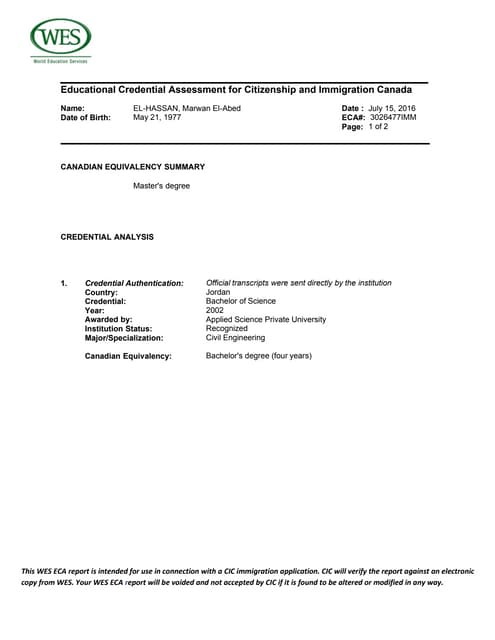 WES
World Education Services

Educational Credential Assessment for Citizenship and Immigration Canada

Name: EL-HASSAN, Marwan El-Abed
Date of Birth: May 21, 1977

Date : July 15, 2016
ECA#: 3026477IMM
Page: 1 of 2

CANADIAN EQUIVALENCY SUMMARY

Master's degree

CREDENTIAL ANALYSIS

1. Credential Authentication: Official transcripts were sent directly by the institution
Country: Jordan
Credential: Bachelor of Science
Year: 2002
Awarded by: Applied Science Private University
Institution Status: Recognized
Major/Specialization: Civil Engineering

Canadian Equivalency: Bachelor's degree (four years)

This WES ECA report is intended for use in connection with a CIC immigration application. CIC will verify the report against an electronic copy from WES. Your WES ECA report will be voided and not accepted by CIC if it is found to be altered or modified in any way.